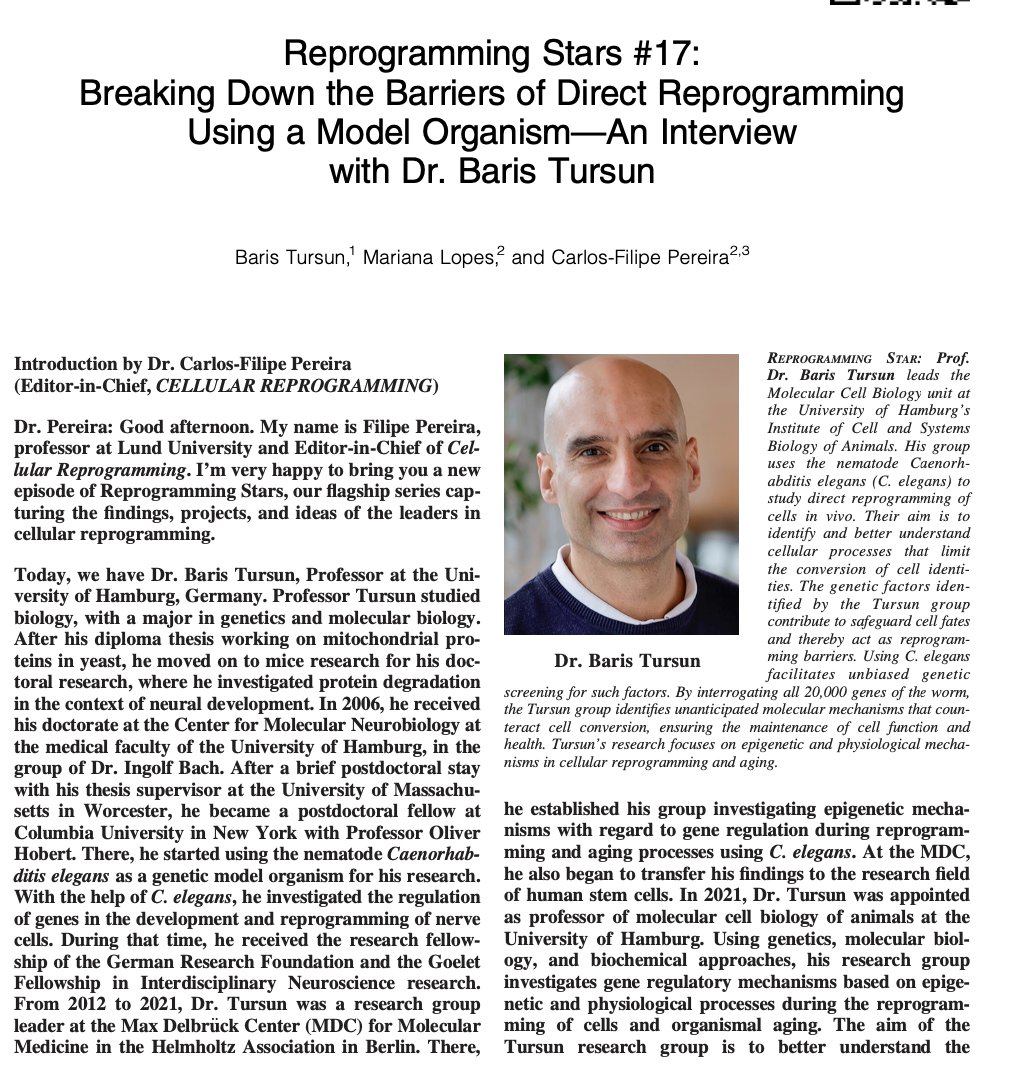 Reprogramming Stars #17:
Breaking Down the Barriers of Direct Reprogramming Using a Model Organism—An Interview with Dr. Baris Tursun

Baris Tursun,$^1$ Mariana Lopes,$^2$ and Carlos-Filipe Pereira$^{2,3}$

Introduction by Dr. Carlos-Filipe Pereira
(Editor-in-Chief, CELLULAR REPROGRAMMING)

Dr. Pereira: Good afternoon. My name is Filipe Pereira, professor at Lund University and Editor-in-Chief of Cellular Reprogramming. I'm very happy to bring you a new episode of Reprogramming Stars, our flagship series capturing the findings, projects, and ideas of the leaders in cellular reprogramming.

Today, we have Dr. Baris Tursun, Professor at the University of Hamburg, Germany. Professor Tursun studied biology, with a major in genetics and molecular biology. After his diploma thesis working on mitochondrial proteins in yeast, he moved on to mice research for his doctoral research, where he investigated protein degradation in the context of neural development. In 2006, he received his doctorate at the Center for Molecular Neurobiology at the medical faculty of the University of Hamburg, in the group of Dr. Ingolf Bach. After a brief postdoctoral stay with his thesis supervisor at the University of Massachusetts in Worcester, he became a postdoctoral fellow at Columbia University in New York with Professor Oliver Hobert. There, he started using the nematode Caenorhabditis elegans as a genetic model organism for his research. With the help of C. elegans, he investigated the regulation of genes in the development and reprogramming of nerve cells. During that time, he received the research fellowship of the German Research Foundation and the Goelet Fellowship in Interdisciplinary Neuroscience research. From 2012 to 2021, Dr. Tursun was a research group leader at the Max Delbrück Center (MDC) for Molecular Medicine in the Helmholtz Association in Berlin. There,

Dr. Baris Tursun

REPROGRAMMING STAR: Prof. Dr. Baris Tursun leads the Molecular Cell Biology unit at the University of Hamburg's Institute of Cell and Systems Biology of Animals. His group uses the nematode Caenorhabditis elegans (C. elegans) to study direct reprogramming of cells in vivo. Their aim is to identify and better understand cellular processes that limit the conversion of cell identities. The genetic factors identified by the Tursun group contribute to safeguard cell fates and thereby act as reprogramming barriers. Using C. elegans facilitates unbiased genetic screening for such factors. By interrogating all 20,000 genes of the worm, the Tursun group identifies unanticipated molecular mechanisms that counteract cell conversion, ensuring the maintenance of cell function and health. Tursun's research focuses on epigenetic and physiological mechanisms in cellular reprogramming and aging.

he established his group investigating epigenetic mechanisms with regard to gene regulation during reprogramming and aging processes using C. elegans. At the MDC, he also began to transfer his findings to the research field of human stem cells. In 2021, Dr. Tursun was appointed as professor of molecular cell biology of animals at the University of Hamburg. Using genetics, molecular biology, and biochemical approaches, his research group investigates gene regulatory mechanisms based on epigenetic and physiological processes during the reprogramming of cells and organismal aging. The aim of the Tursun research group is to better understand the